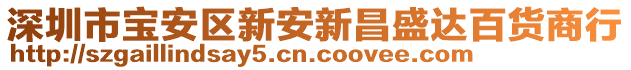 深圳市宝安区新安新昌盛达百货商行
http://szgaillindsay5.cn.coovee.com